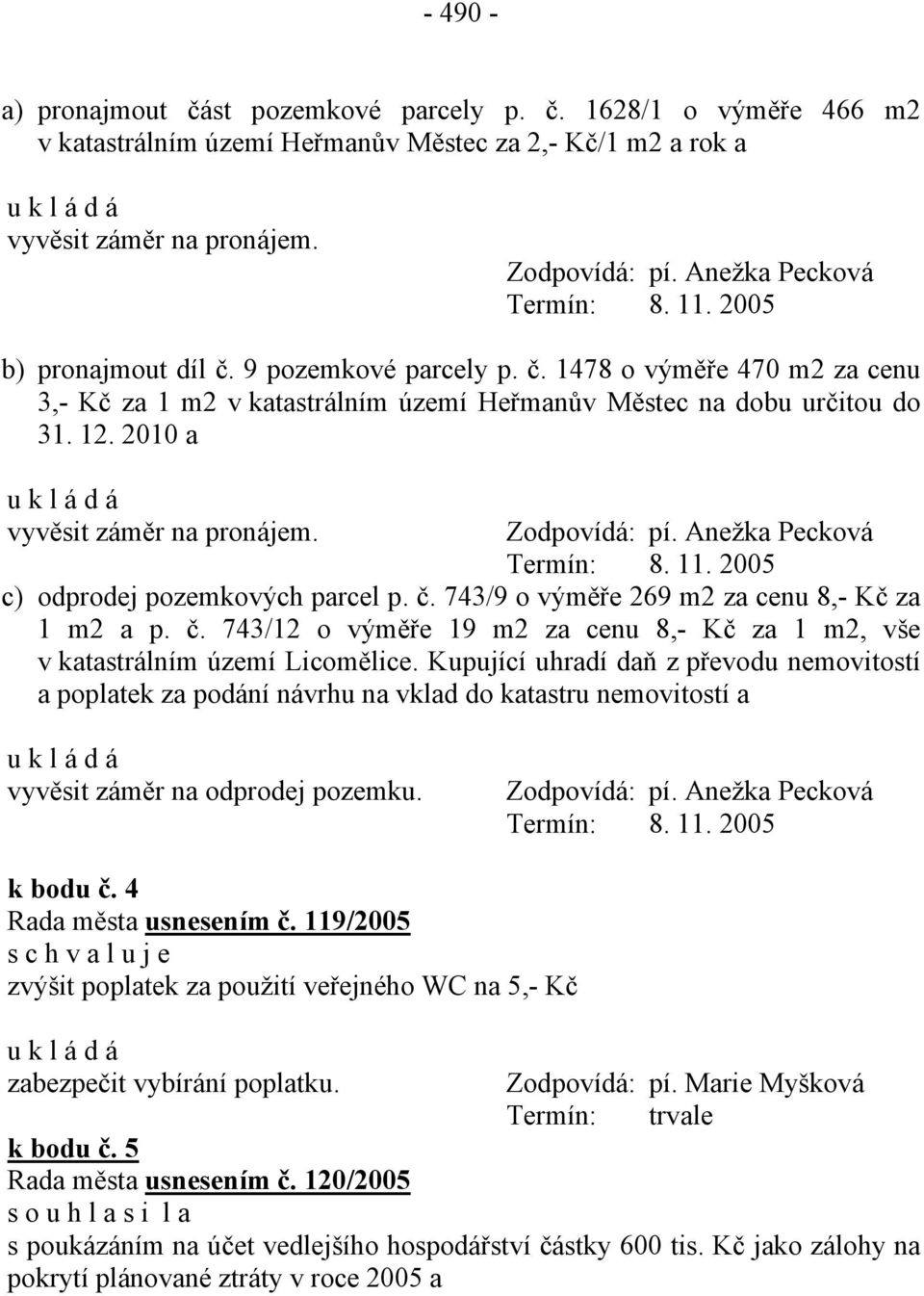 - 490 -

a) pronajmout část pozemkové parcely p. č. 1628/1 o výměře 466 m2 v katastrálním území Heřmanův Městec za 2,- Kč/1 m2 a rok a

u k l á d á
vyvěsit záměr na pronájem.
Zodpovídá: pí. Anežka Pecková
Termín: 8. 11. 2005

b) pronajmout díl č. 9 pozemkové parcely p. č. 1478 o výměře 470 m2 za cenu 3,- Kč za 1 m2 v katastrálním území Heřmanův Městec na dobu určitou do 31. 12. 2010 a

u k l á d á
vyvěsit záměr na pronájem.
Zodpovídá: pí. Anežka Pecková
Termín: 8. 11. 2005

c) odprodej pozemkových parcel p. č. 743/9 o výměře 269 m2 za cenu 8,- Kč za 1 m2 a p. č. 743/12 o výměře 19 m2 za cenu 8,- Kč za 1 m2, vše v katastrálním území Licomělice. Kupující uhradí daň z převodu nemovitostí a poplatek za podání návrhu na vklad do katastru nemovitostí a

u k l á d á
vyvěsit záměr na odprodej pozemku.
Zodpovídá: pí. Anežka Pecková
Termín: 8. 11. 2005

k bodu č. 4
Rada města usnesením č. 119/2005
s c h v a l u j e
zvýšit poplatek za použití veřejného WC na 5,- Kč

u k l á d á
zabezpečit vybírání poplatku.
Zodpovídá: pí. Marie Myšková
Termín: trvale

k bodu č. 5
Rada města usnesením č. 120/2005
s o u h l a s i l a
s poukázáním na účet vedlejšího hospodářství částky 600 tis. Kč jako zálohy na pokrytí plánované ztráty v roce 2005 a